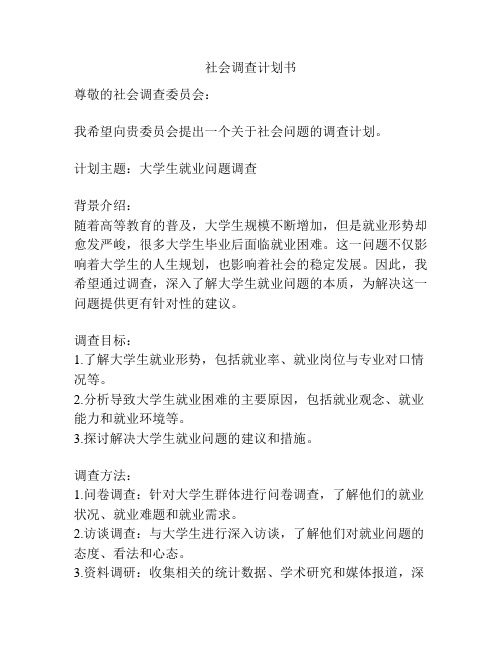 社会调查计划书

尊敬的社会调查委员会：

我希望向贵委员会提出一个关于社会问题的调查计划。

计划主题：大学生就业问题调查

背景介绍：
随着高等教育的普及，大学生规模不断增加，但是就业形势却愈发严峻，很多大学生毕业后面临就业困难。这一问题不仅影响着大学生的人生规划，也影响着社会的稳定发展。因此，我希望通过调查，深入了解大学生就业问题的本质，为解决这一问题提供更有针对性的建议。

调查目标：
1.了解大学生就业形势，包括就业率、就业岗位与专业对口情况等。
2.分析导致大学生就业困难的主要原因，包括就业观念、就业能力和就业环境等。
3.探讨解决大学生就业问题的建议和措施。

调查方法：
1.问卷调查：针对大学生群体进行问卷调查，了解他们的就业状况、就业难题和就业需求。
2.访谈调查：与大学生进行深入访谈，了解他们对就业问题的态度、看法和心态。
3.资料调研：收集相关的统计数据、学术研究和媒体报道，深